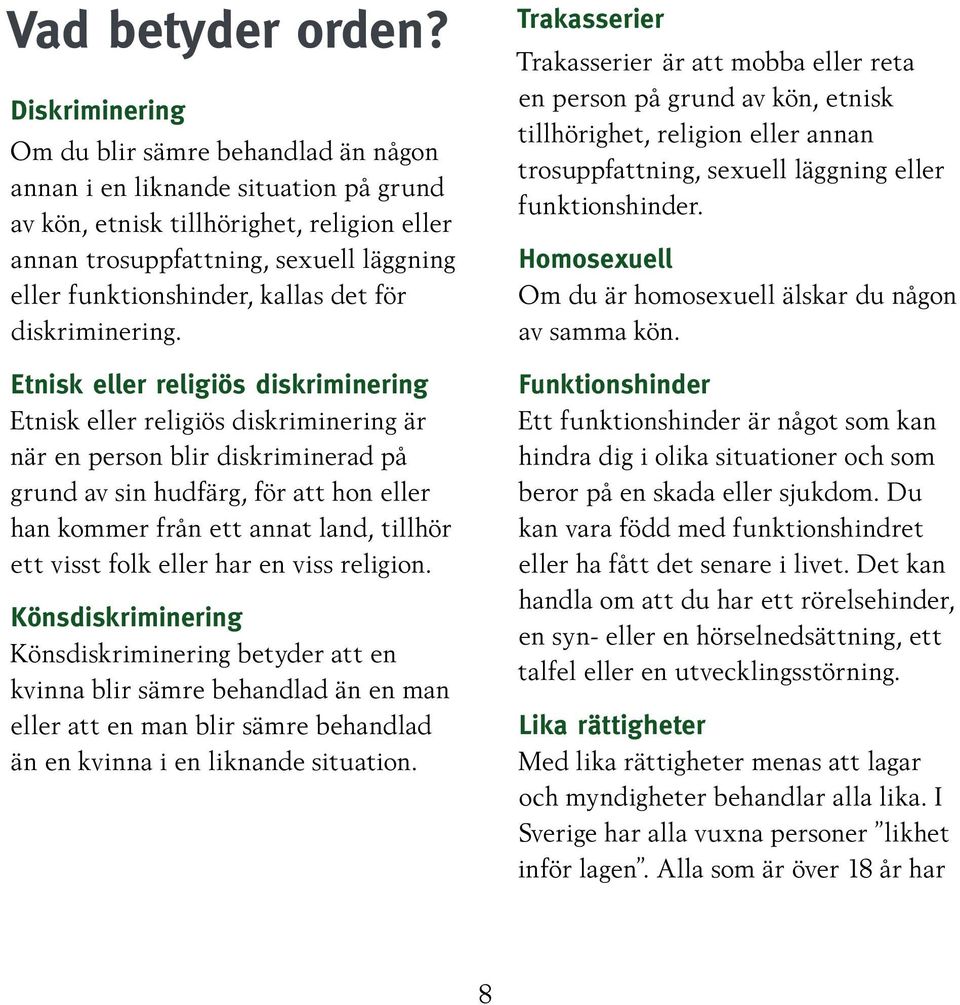 Vad betyder orden?

Diskriminering
Om du blir sämre behandlad än någon annan i en liknande situation på grund av kön, etnisk tillhörighet, religion eller annan trosuppfattning, sexuell läggning eller funktionshinder, kallas det för diskriminering.

Etnisk eller religiös diskriminering
Etnisk eller religiös diskriminering är när en person blir diskriminerad på grund av sin hudfärg, för att hon eller han kommer från ett annat land, tillhör ett visst folk eller har en viss religion.

Könsdiskriminering
Könsdiskriminering betyder att en kvinna blir sämre behandlad än en man eller att en man blir sämre behandlad än en kvinna i en liknande situation.

Trakasserier
Trakasserier är att mobba eller reta en person på grund av kön, etnisk tillhörighet, religion eller annan trosuppfattning, sexuell läggning eller funktionshinder.

Homosexuell
Om du är homosexuell älskar du någon av samma kön.

Funktionshinder
Ett funktionshinder är något som kan hindra dig i olika situationer och som beror på en skada eller sjukdom. Du kan vara född med funktionshindret eller ha fått det senare i livet. Det kan handla om att du har ett rörelsehinder, en syn- eller en hörselnedsättning, ett talfel eller en utvecklingsstörning.

Lika rättigheter
Med lika rättigheter menas att lagar och myndigheter behandlar alla lika. I Sverige har alla vuxna personer ”likhet inför lagen”. Alla som är över 18 år har

8